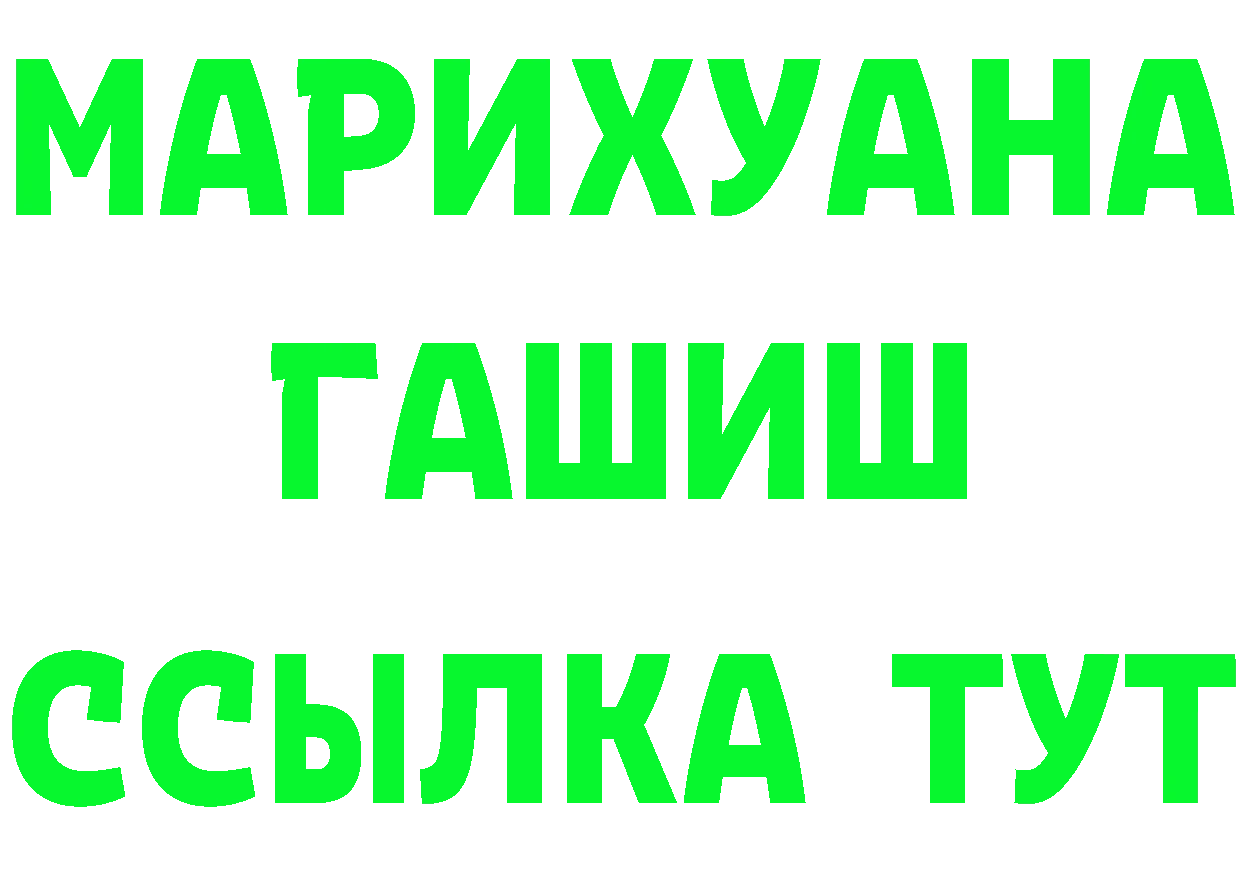 МАРИХУАНА
ГАШИШ
ССЫЛКА ТУТ